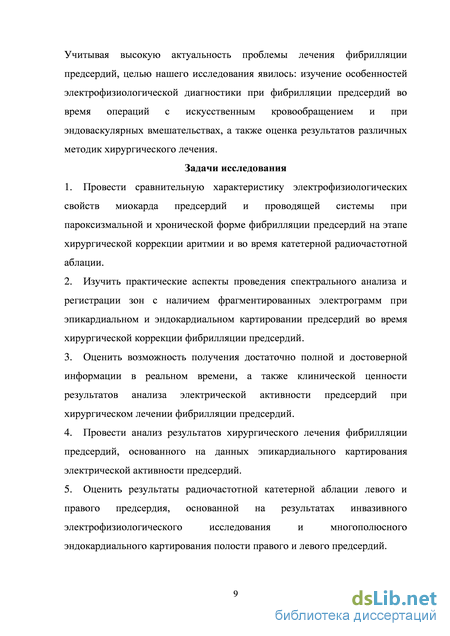 Учитывая высокую актуальность проблемы лечения фибрилляции предсердий, целью нашего исследования явилось: изучение особенностей электрофизиологической диагностики при фибрилляции предсердий во время операций с искусственным кровообращением и при эндоваскулярных вмешательствах, а также оценка результатов различных методик хирургического лечения.

Задачи исследования

1. Провести сравнительную характеристику электрофизиологических свойств миокарда предсердий и проводящей системы при пароксизмальной и хронической форме фибрилляции предсердий на этапе хирургической коррекции аритмии и во время катетерной радиочастотной аблации.

2. Изучить практические аспекты проведения спектрального анализа и регистрации зон с наличием фрагментированных электрограмм при эпикардиальном и эндокардиальном картировании предсердий во время хирургической коррекции фибрилляции предсердий.

3. Оценить возможность получения достаточно полной и достоверной информации в реальном времени, а также клинической ценности результатов анализа электрической активности предсердий при хирургическом лечении фибрилляции предсердий.

4. Провести анализ результатов хирургического лечения фибрилляции предсердий, основанного на данных эпикардиального картирования электрической активности предсердий.

5. Оценить результаты радиочастотной катетерной аблации левого и правого предсердия, основанной на результатах инвазивного электрофизиологического исследования и многополюсного эндокардиального картирования полости правого и левого предсердий.

9

dsLib.net
библиотека диссертаций